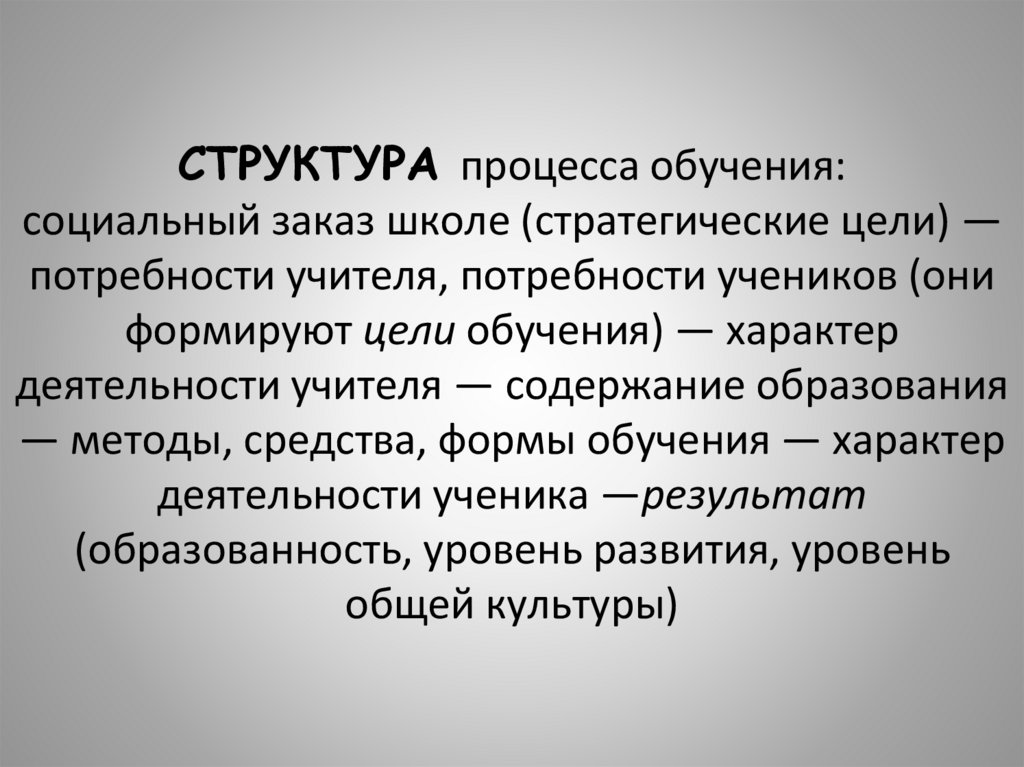 СТРУКТУРА процесса обучения: социальный заказ школе (стратегические цели) — потребности учителя, потребности учеников (они формируют цели обучения) — характер деятельности учителя — содержание образования — методы, средства, формы обучения — характер деятельности ученика —результат (образованность, уровень развития, уровень общей культуры)